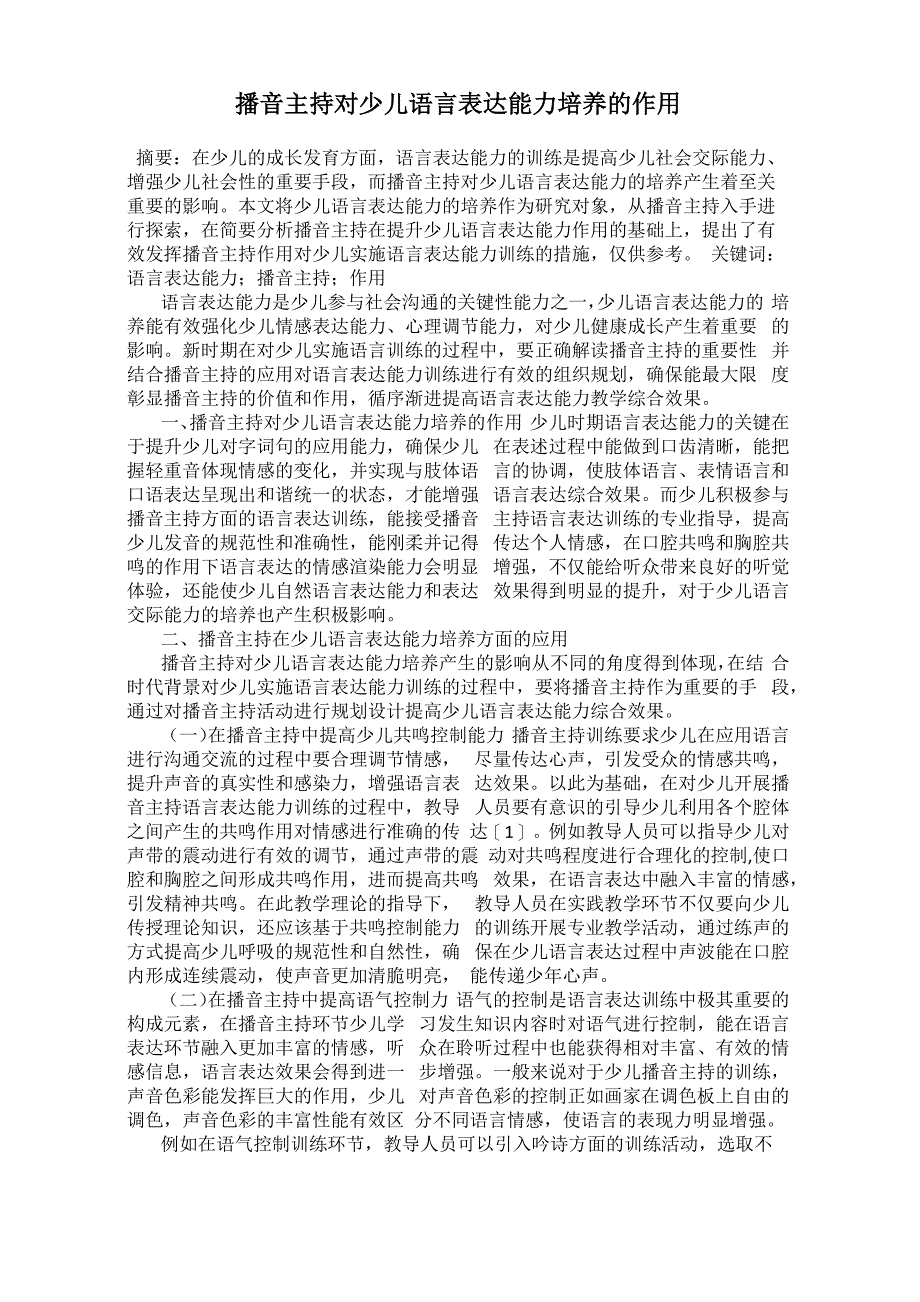 播音主持对少儿语言表达能力培养的作用

摘要：在少儿的成长发育方面，语言表达能力的训练是提高少儿社会交际能力、增强少儿社会性的重要手段，而播音主持对少儿语言表达能力的培养产生着至关重要的影响。本文将少儿语言表达能力的培养作为研究对象，从播音主持入手进行探索，在简要分析播音主持在提升少儿语言表达能力作用的基础上，提出了有效发挥播音主持作用对少儿实施语言表达能力训练的措施，仅供参考。 关键词：语言表达能力；播音主持；作用

语言表达能力是少儿参与社会沟通的关键性能力之一，少儿语言表达能力的 培养能有效强化少儿情感表达能力、心理调节能力，对少儿健康成长产生着重要 的影响。新时期在对少儿实施语言训练的过程中，要正确解读播音主持的重要性 并结合播音主持的应用对语言表达能力训练进行有效的组织规划，确保能最大限 度彰显播音主持的价值和作用，循序渐进提高语言表达能力教学综合效果。

一、播音主持对少儿语言表达能力培养的作用 少儿时期语言表达能力的关键在于提升少儿对字词句的应用能力，确保少儿 在表述过程中能做到口齿清晰，能把握轻重音体现情感的变化，并实现与肢体语 言的协调，使肢体语言、表情语言和口语表达呈现出和谐统一的状态，才能增强 语言表达综合效果。而少儿积极参与播音主持方面的语言表达训练，能接受播音 主持语言表达训练的专业指导，提高少儿发音的规范性和准确性，能刚柔并记得 传达个人情感，在口腔共鸣和胸腔共鸣的作用下语言表达的情感渲染能力会明显 增强，不仅能给听众带来良好的听觉体验，还能使少儿自然语言表达能力和表达 效果得到明显的提升，对于少儿语言交际能力的培养也产生积极影响。

二、播音主持在少儿语言表达能力培养方面的应用

播音主持对少儿语言表达能力培养产生的影响从不同的角度得到体现，在结 合时代背景对少儿实施语言表达能力训练的过程中，要将播音主持作为重要的手 段，通过对播音主持活动进行规划设计提高少儿语言表达能力综合效果。

(一)在播音主持中提高少儿共鸣控制能力 播音主持训练要求少儿在应用语言进行沟通交流的过程中要合理调节情感， 尽量传达心声，引发受众的情感共鸣，提升声音的真实性和感染力，增强语言表 达效果。以此为基础，在对少儿开展播音主持语言表达能力训练的过程中，教导 人员要有意识的引导少儿利用各个腔体之间产生的共鸣作用对情感进行准确的传 达〔1〕。例如教导人员可以指导少儿对声带的震动进行有效的调节，通过声带的震 动对共鸣程度进行合理化的控制,使口腔和胸腔之间形成共鸣作用，进而提高共鸣 效果，在语言表达中融入丰富的情感，引发精神共鸣。在此教学理论的指导下， 教导人员在实践教学环节不仅要向少儿传授理论知识，还应该基于共鸣控制能力 的训练开展专业教学活动，通过练声的方式提高少儿呼吸的规范性和自然性，确 保在少儿语言表达过程中声波能在口腔内形成连续震动，使声音更加清脆明亮， 能传递少年心声。

(二)在播音主持中提高语气控制力 语气的控制是语言表达训练中极其重要的构成元素，在播音主持环节少儿学 习发生知识内容时对语气进行控制，能在语言表达环节融入更加丰富的情感，听 众在聆听过程中也能获得相对丰富、有效的情感信息，语言表达效果会得到进一 步增强。一般来说对于少儿播音主持的训练，声音色彩能发挥巨大的作用，少儿 对声音色彩的控制正如画家在调色板上自由的调色，声音色彩的丰富性能有效区 分不同语言情感，使语言的表现力明显增强。

例如在语气控制训练环节，教导人员可以引入吟诗方面的训练活动，选取不